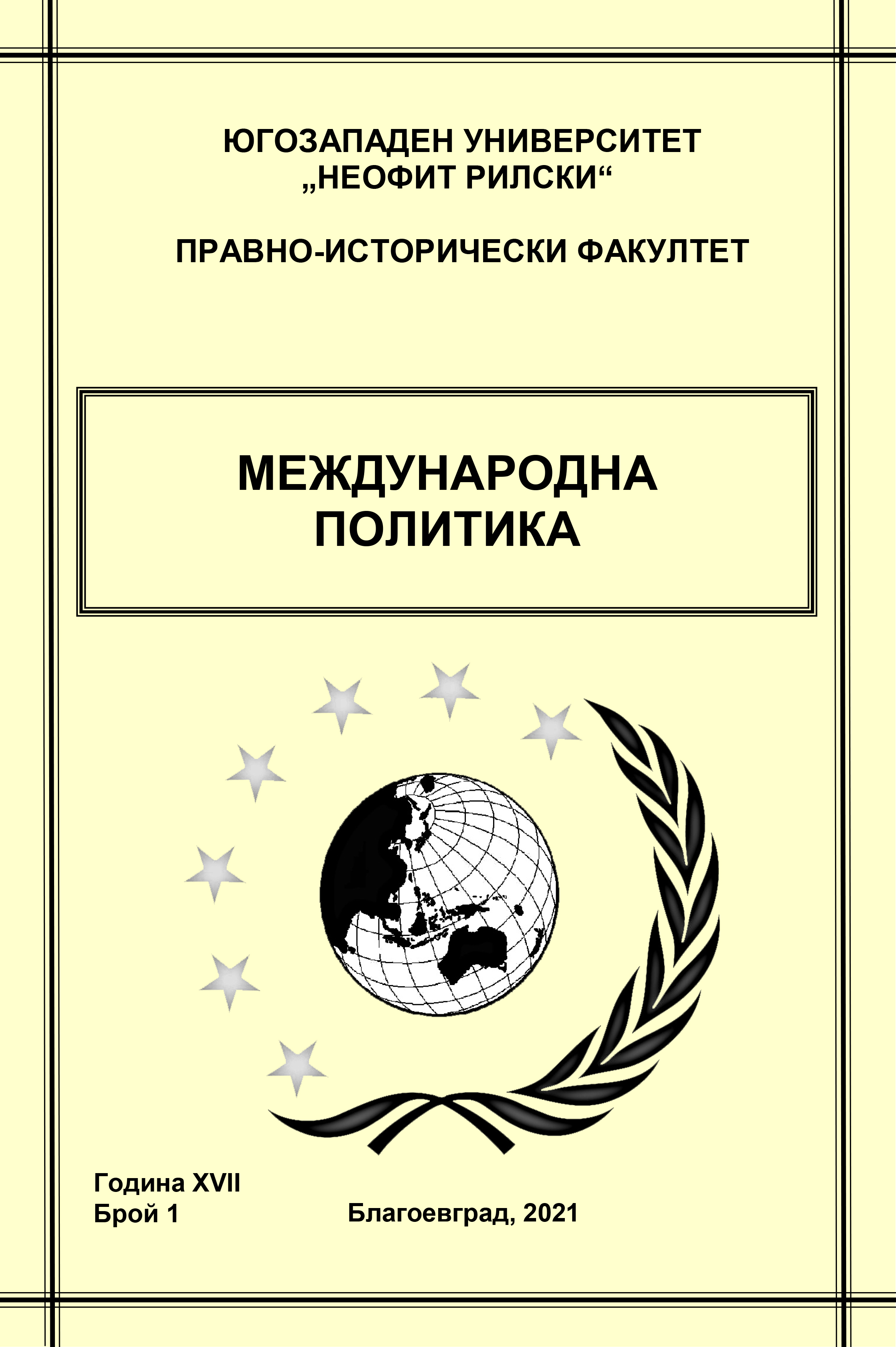 ЮГОЗАПАДЕН УНИВЕРСИТЕТ
„НЕОФИТ РИЛСКИ“

ПРАВНО-ИСТОРИЧЕСКИ ФАКУЛТЕТ

МЕЖДУНАРОДНА
ПОЛИТИКА

Година XVII
Брой 1

Благоевград, 2021